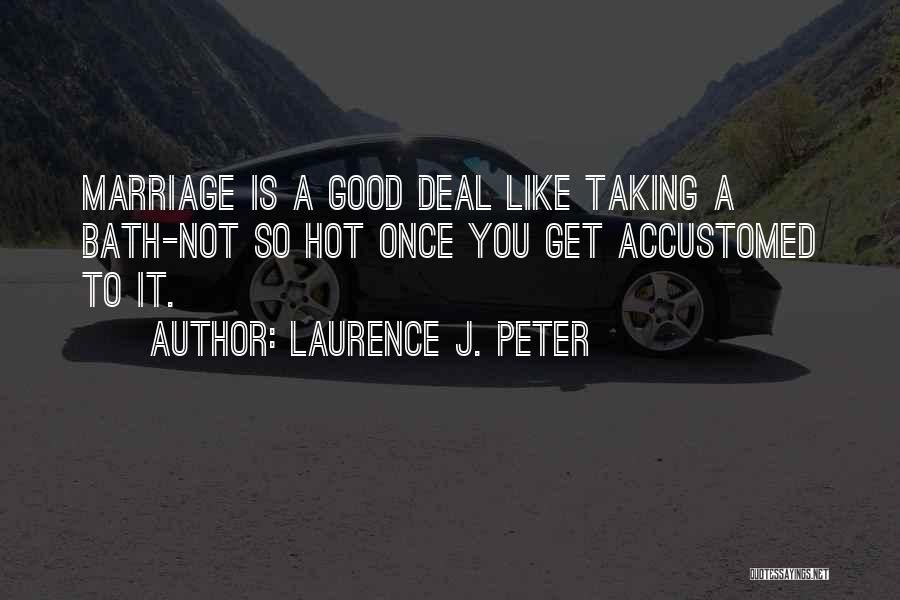 MARRIAGE IS A GOOD DEAL LIKE TAKING A BATH-NOT SO HOT ONCE YOU GET ACCUSTOMED TO IT.

AUTHOR: LAURENCE J. PETER

QUOTESSAYINGS.NET